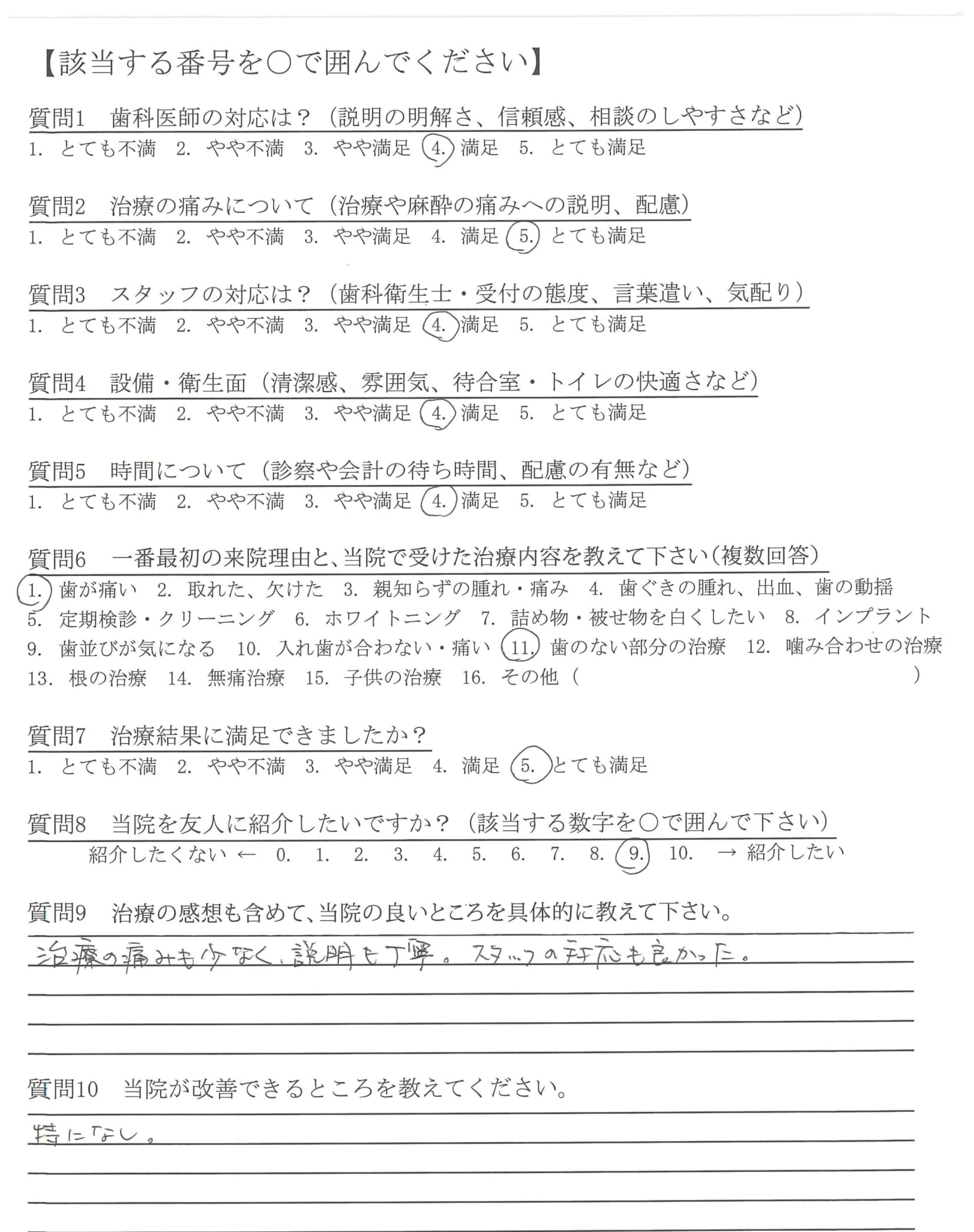 【該当する番号を○で囲んでください】

質問1　歯科医師の対応は？（説明の明解さ、信頼感、相談のしやすさなど）
1. とても不満　2. やや不満　3. やや満足　4. 満足　5. とても満足

質問2　治療の痛みについて（治療や麻酔の痛みへの説明、配慮）
1. とても不満　2. やや不満　3. やや満足　4. 満足　5. とても満足

質問3　スタッフの対応は？（歯科衛生士・受付の態度、言葉遣い、気配り）
1. とても不満　2. やや不満　3. やや満足　4. 満足　5. とても満足

質問4　設備・衛生面（清潔感、雰囲気、待合室・トイレの快適さなど）
1. とても不満　2. やや不満　3. やや満足　4. 満足　5. とても満足

質問5　時間について（診察や会計の待ち時間、配慮の有無など）
1. とても不満　2. やや不満　3. やや満足　4. 満足　5. とても満足

質問6　一番最初の来院理由と、当院で受けた治療内容を教えて下さい（複数回答）
1. 歯が痛い　2. 取れた、欠けた　3. 親知らずの腫れ・痛み　4. 歯ぐきの腫れ、出血、歯の動揺
5. 定期検診・クリーニング　6. ホワイトニング　7. 詰め物・被せ物を白くしたい　8. インプラント
9. 歯並びが気になる　10. 入れ歯が合わない・痛い　11. 歯のない部分の治療　12. 噛み合わせの治療
13. 根の治療　14. 無痛治療　15. 子供の治療　16. その他（　　　　）

質問7　治療結果に満足できましたか？
1. とても不満　2. やや不満　3. やや満足　4. 満足　5. とても満足

質問8　当院を友人に紹介したいですか？（該当する数字を○で囲んで下さい）
紹介したくない ← 0. 1. 2. 3. 4. 5. 6. 7. 8. 9. 10. → 紹介したい

質問9　治療の感想も含めて、当院の良いところを具体的に教えて下さい。
治療の痛みも少なく、説明も丁寧。スタッフの対応も良かった。

質問10　当院が改善できるところを教えてください。
特になし。